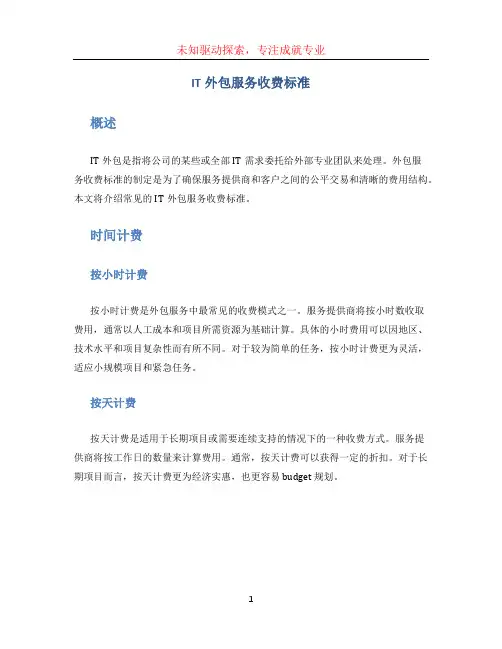 未知驱动探索，专注成就专业

IT 外包服务收费标准

概述

IT 外包是指将公司的某些或全部 IT 需求委托给外部专业团队来处理。外包服务收费标准的制定是为了确保服务提供商和客户之间的公平交易和清晰的费用结构。本文将介绍常见的 IT 外包服务收费标准。

时间计费

按小时计费

按小时计费是外包服务中最常见的收费模式之一。服务提供商将按小时数收取费用，通常以人工成本和项目所需资源为基础计算。具体的小时费用可以因地区、技术水平和项目复杂性而有所不同。对于较为简单的任务，按小时计费更为灵活，适应小规模项目和紧急任务。

按天计费

按天计费是适用于长期项目或需要连续支持的情况下的一种收费方式。服务提供商将按工作日的数量来计算费用。通常，按天计费可以获得一定的折扣。对于长期项目而言，按天计费更为经济实惠，也更容易 budget 规划。

1